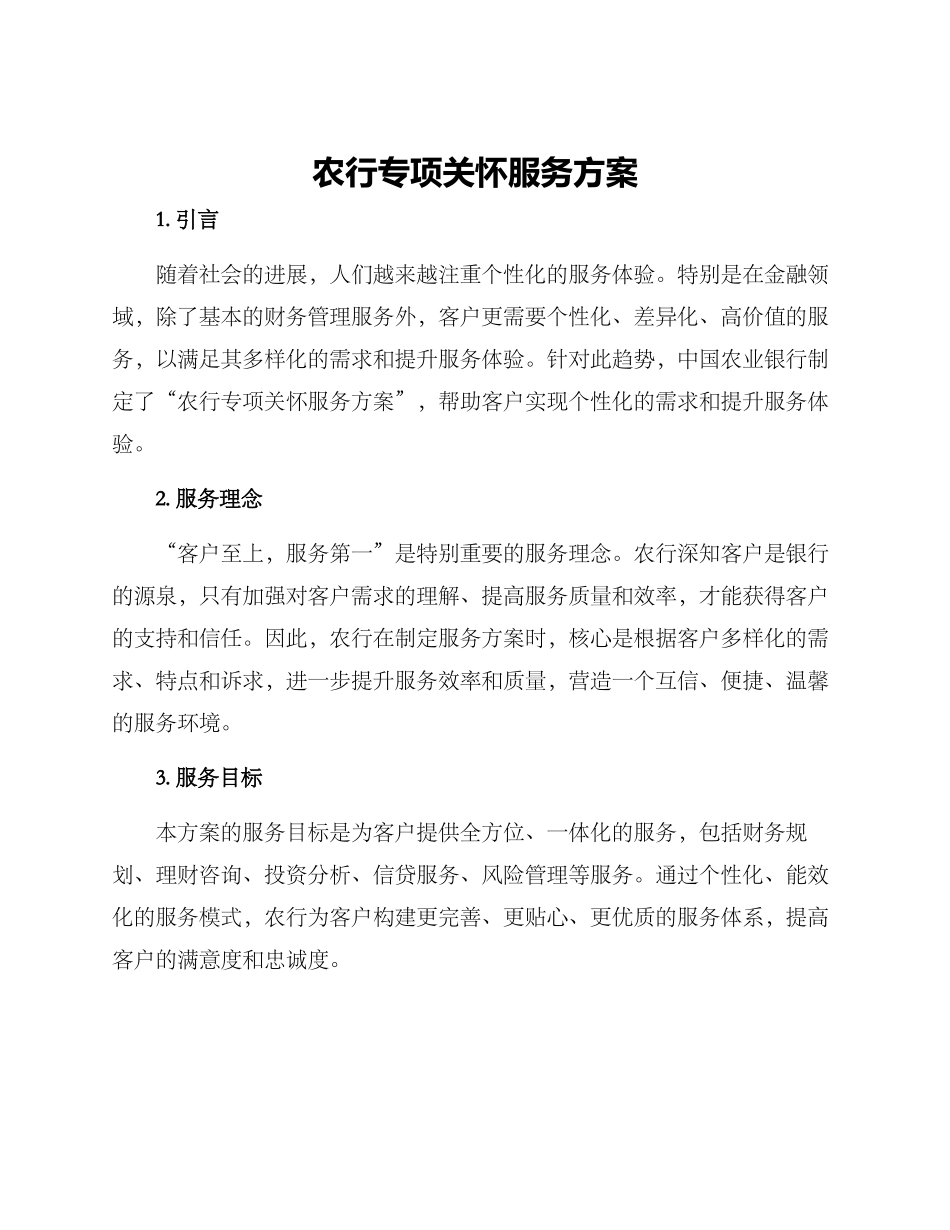 农行专项关怀服务方案

1. 引言

随着社会的进展，人们越来越注重个性化的服务体验。特别是在金融领域，除了基本的财务管理服务外，客户更需要个性化、差异化、高价值的服务，以满足其多样化的需求和提升服务体验。针对此趋势，中国农业银行制定了“农行专项关怀服务方案”，帮助客户实现个性化的需求和提升服务体验。

2. 服务理念

“客户至上，服务第一”是特别重要的服务理念。农行深知客户是银行的源泉，只有加强对客户需求的理解、提高服务质量和效率，才能获得客户的支持和信任。因此，农行在制定服务方案时，核心是根据客户多样化的需求、特点和诉求，进一步提升服务效率和质量，营造一个互信、便捷、温馨的服务环境。

3. 服务目标

本方案的服务目标是为客户提供全方位、一体化的服务，包括财务规划、理财咨询、投资分析、信贷服务、风险管理等服务。通过个性化、能效化的服务模式，农行为客户构建更完善、更贴心、更优质的服务体系，提高客户的满意度和忠诚度。